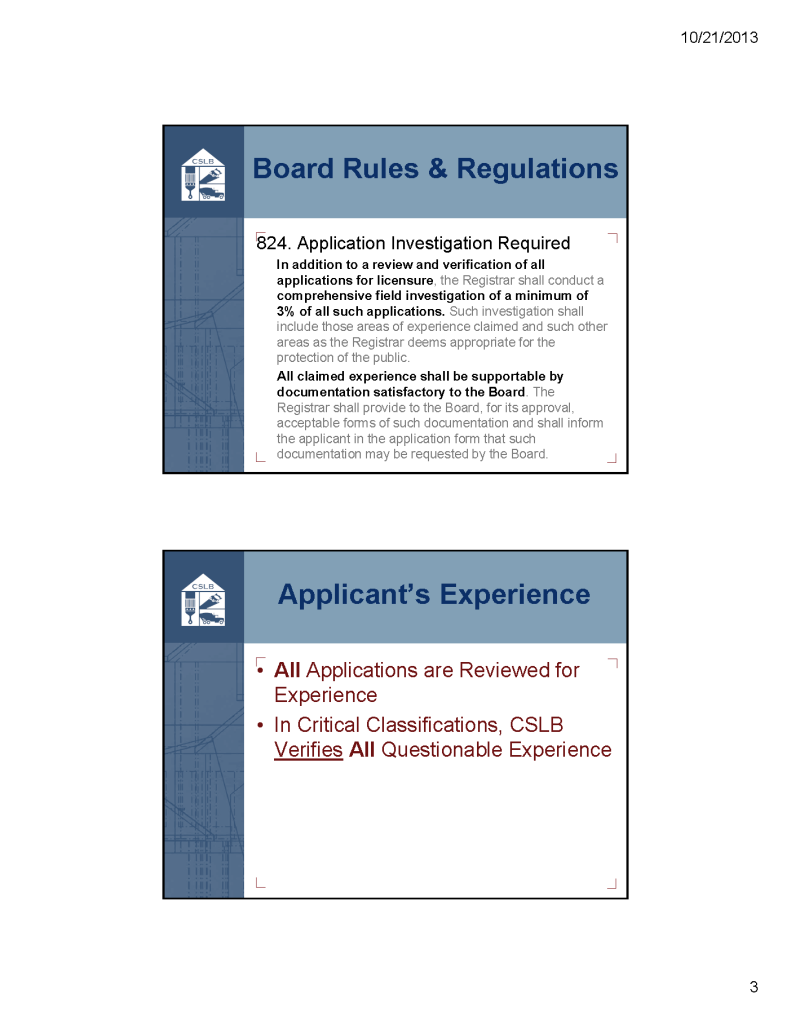 10/21/2013

CSLB

Board Rules & Regulations

824. Application Investigation Required

In addition to a review and verification of all applications for licensure, the Registrar shall conduct a comprehensive field investigation of a minimum of 3% of all such applications. Such investigation shall include those areas of experience claimed and such other areas as the Registrar deems appropriate for the protection of the public.

All claimed experience shall be supportable by documentation satisfactory to the Board. The Registrar shall provide to the Board, for its approval, acceptable forms of such documentation and shall inform the applicant in the application form that such documentation may be requested by the Board.

CSLB

Applicant's Experience

• All Applications are Reviewed for Experience
• In Critical Classifications, CSLB Verifies All Questionable Experience

3